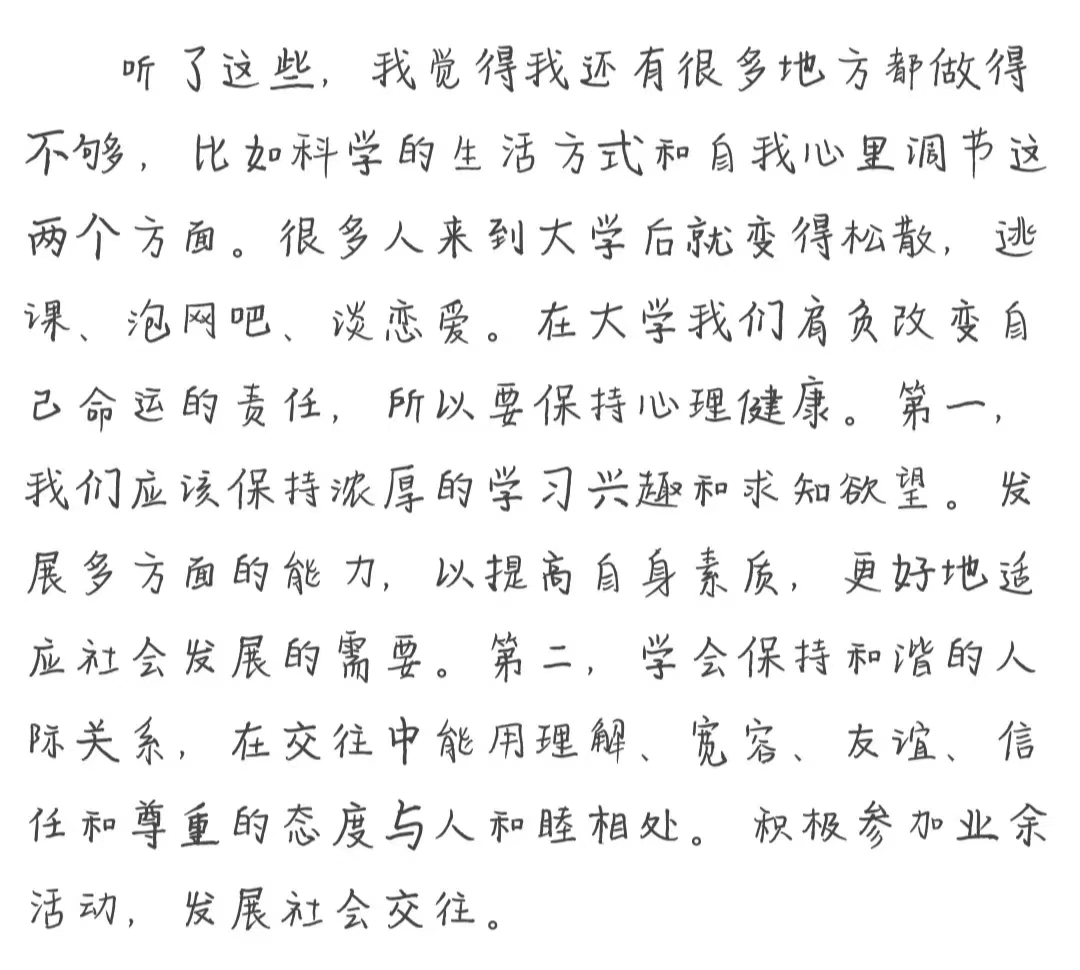 听了这些，我觉得我还有很多地方都做得不够，比如科学的生活方式和自我心里调节这两个方面。很多人来到大学后就变得松散，逃课、泡网吧、谈恋爱。在大学我们肩负改变自己命运的责任，所以要保持心理健康。第一，我们应该保持浓厚的学习兴趣和求知欲望。发展多方面的能力，以提高自身素质，更好地适应社会发展的需要。第二，学会保持和谐的人际关系，在交往中能用理解、宽容、友谊、信任和尊重的态度与人和睦相处。积极参加业余活动，发展社会交往。